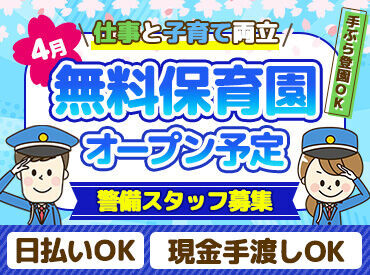 4月

仕事と子育て両立

手ぶら登園OK

無料保育園
オープン予定

警備スタッフ募集

日払いOK

現金手渡しOK